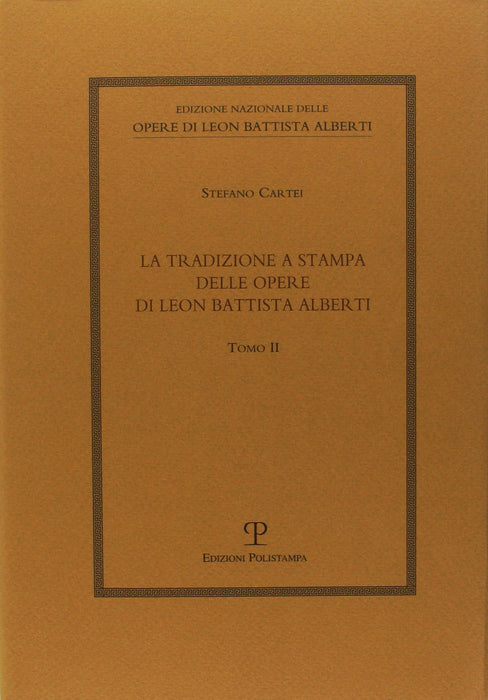 EDIZIONE NAZIONALE DELLE
OPERE DI LEON BATTISTA ALBERTI

STEFANO CARTEI

LA TRADIZIONE A STAMPA
DELLE OPERE
DI LEON BATTISTA ALBERTI

TOMO II

EDIZIONI POLISTAMPA